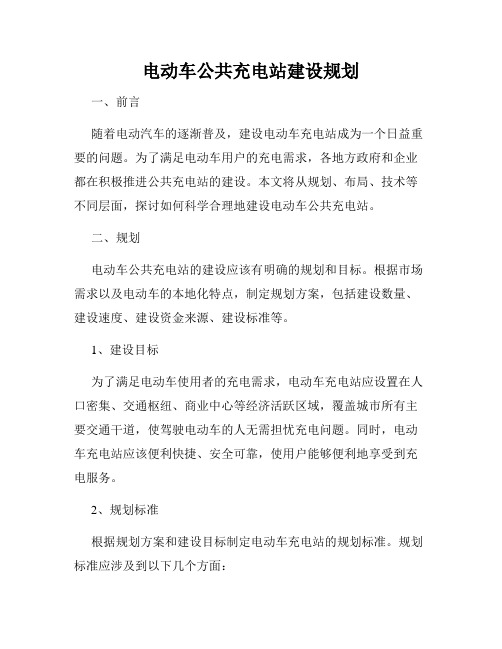 电动车公共充电站建设规划

一、前言

随着电动汽车的逐渐普及，建设电动车充电站成为一个日益重要的问题。为了满足电动车用户的充电需求，各地方政府和企业都在积极推进公共充电站的建设。本文将从规划、布局、技术等不同层面，探讨如何科学合理地建设电动车公共充电站。

二、规划

电动车公共充电站的建设应该有明确的规划和目标。根据市场需求以及电动车的本地化特点，制定规划方案，包括建设数量、建设速度、建设资金来源、建设标准等。

1、建设目标

为了满足电动车使用者的充电需求，电动车充电站应设置在人口密集、交通枢纽、商业中心等经济活跃区域，覆盖城市所有主要交通干道，使驾驶电动车的人无需担忧充电问题。同时，电动车充电站应该便利快捷、安全可靠，使用户能够便利地享受到充电服务。

2、规划标准

根据规划方案和建设目标制定电动车充电站的规划标准。规划标准应涉及到以下几个方面：